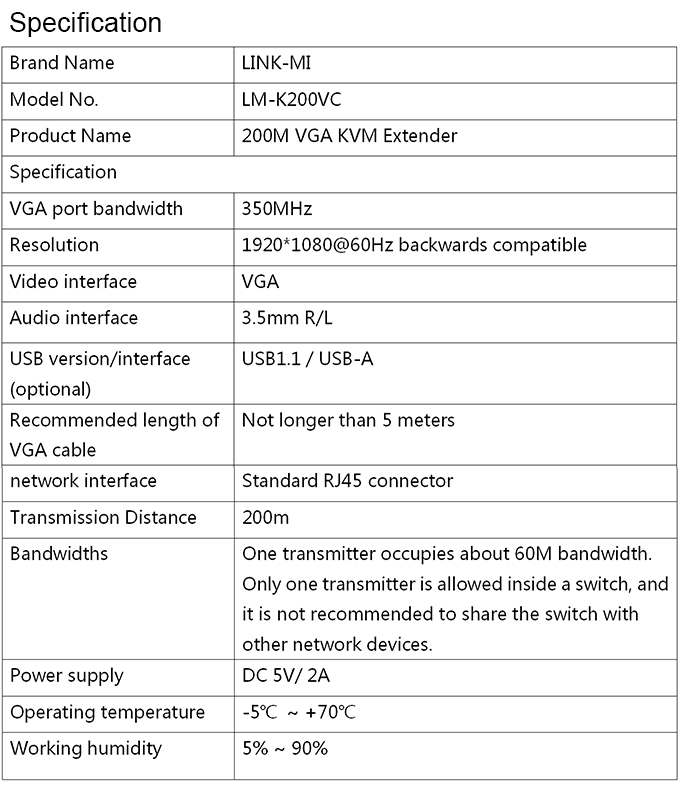 Specification

| Brand Name | LINK-MI |
|---|---|
| Model No. | LM-K200VC |
| Product Name | 200M VGA KVM Extender |
| Specification | |
| VGA port bandwidth | 350MHz |
| Resolution | 1920*1080@60Hz backwards compatible |
| Video interface | VGA |
| Audio interface | 3.5mm R/L |
| USB version/interface (optional) | USB1.1 / USB-A |
| Recommended length of VGA cable | Not longer than 5 meters |
| network interface | Standard RJ45 connector |
| Transmission Distance | 200m |
| Bandwidths | One transmitter occupies about 60M bandwidth. Only one transmitter is allowed inside a switch, and it is not recommended to share the switch with other network devices. |
| Power supply | DC 5V/ 2A |
| Operating temperature | -5℃ ~ +70℃ |
| Working humidity | 5% ~ 90% |